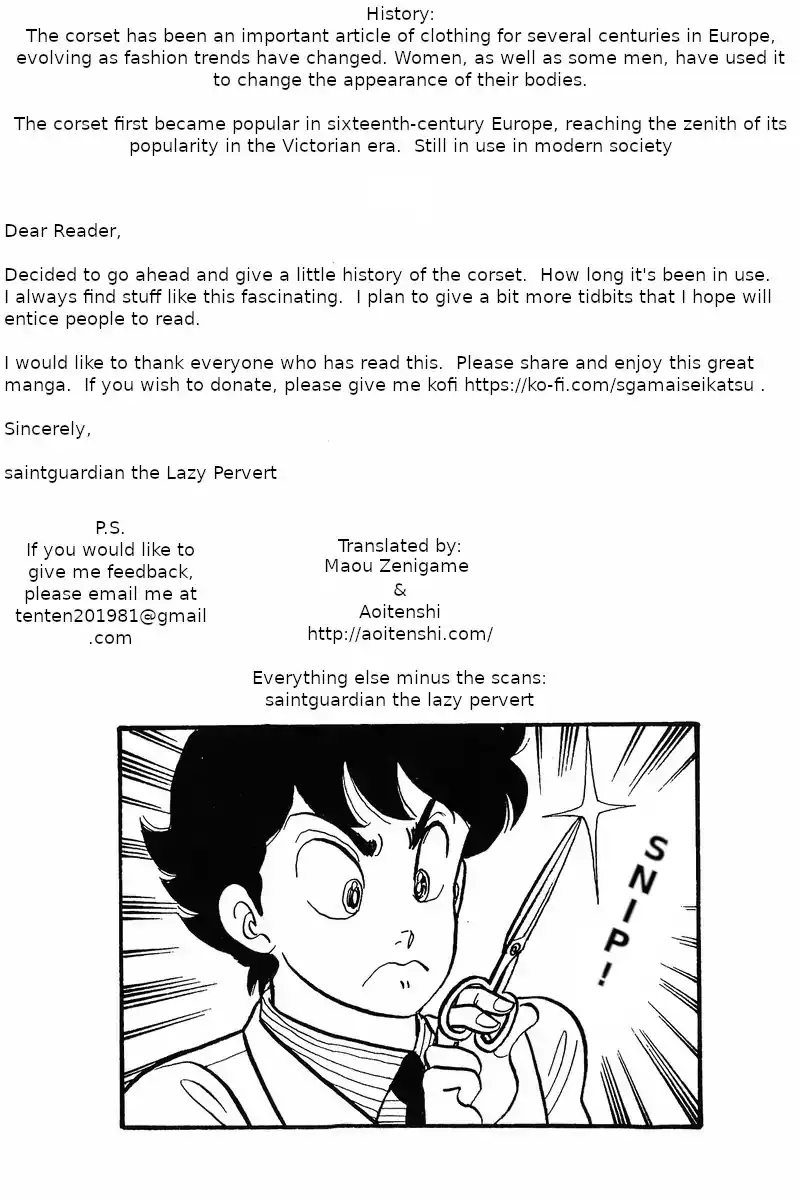 History:
The corset has been an important article of clothing for several centuries in Europe, evolving as fashion trends have changed. Women, as well as some men, have used it to change the appearance of their bodies.

The corset first became popular in sixteenth-century Europe, reaching the zenith of its popularity in the Victorian era. Still in use in modern society

Dear Reader,

Decided to go ahead and give a little history of the corset. How long it's been in use. I always find stuff like this fascinating. I plan to give a bit more tidbits that I hope will entice people to read.

I would like to thank everyone who has read this. Please share and enjoy this great manga. If you wish to donate, please give me kofi https://ko-fi.com/sgamaiseikatsu .

Sincerely,

saintguardian the Lazy Pervert

P.S.
If you would like to give me feedback, please email me at tenten201981@gmail.com

Translated by:
Maou Zenigame
&
Aoitenshi
http://aoitenshi.com/

Everything else minus the scans:
saintguardian the lazy pervert

SNIP!